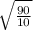 $\sqrt{\frac{90}{10}}$